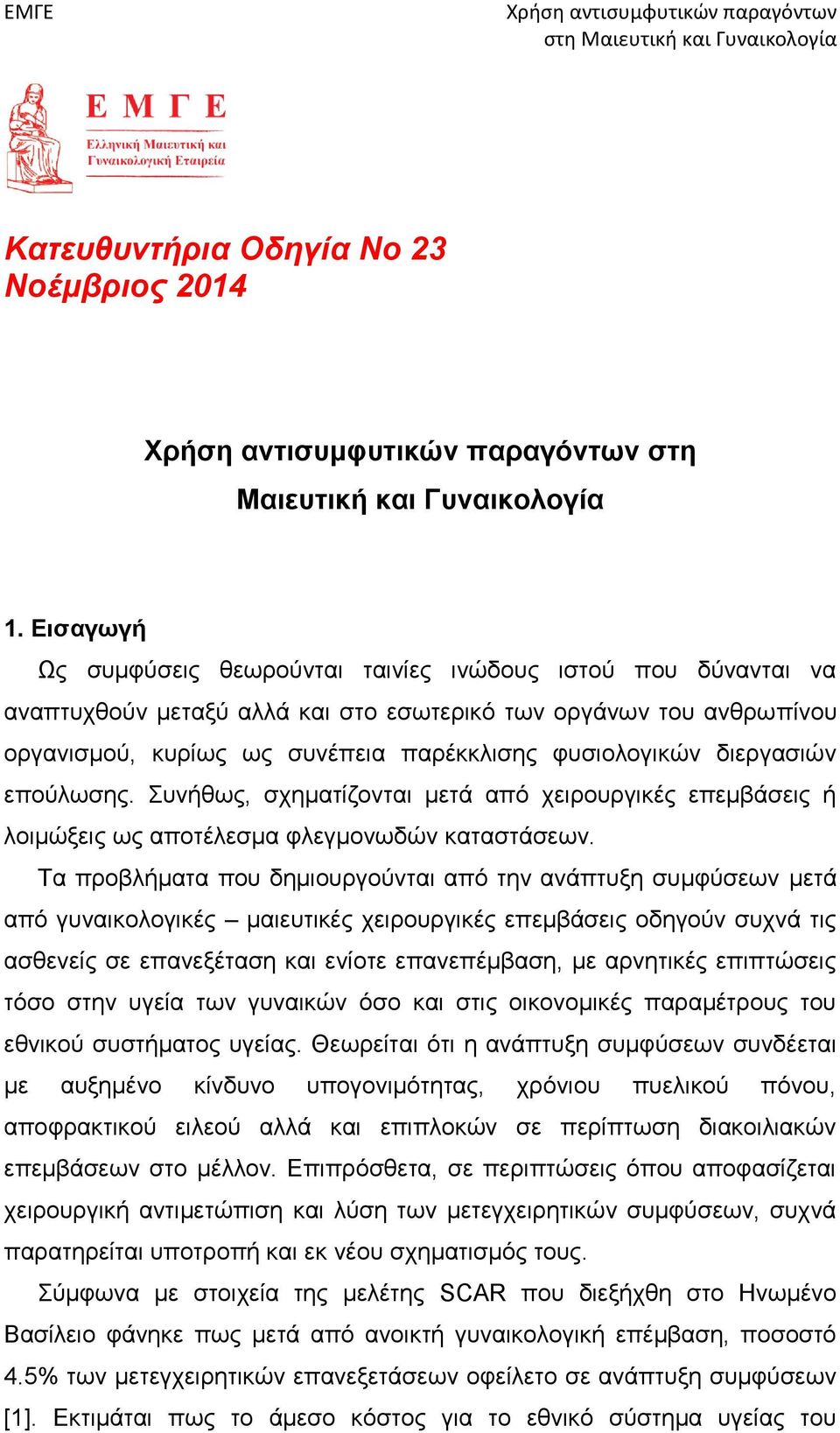 ΕΜΓΕ

Χρήση αντισυμφυτικών παραγόντων στη Μαιευτική και Γυναικολογία

Ε Μ Γ Ε
Ελληνική Μαιευτική και Γυναικολογική Εταιρεία

Κατευθυντήρια Οδηγία Νο 23
Νοέμβριος 2014

Χρήση αντισυμφυτικών παραγόντων στη Μαιευτική και Γυναικολογία

1. Εισαγωγή
Ως συμφύσεις θεωρούνται ταινίες ινώδους ιστού που δύνανται να αναπτυχθούν μεταξύ αλλά και στο εσωτερικό των οργάνων του ανθρωπίνου οργανισμού, κυρίως ως συνέπεια παρέκκλισης φυσιολογικών διεργασιών επούλωσης. Συνήθως, σχηματίζονται μετά από χειρουργικές επεμβάσεις ή λοιμώξεις ως αποτέλεσμα φλεγμονωδών καταστάσεων.

Τα προβλήματα που δημιουργούνται από την ανάπτυξη συμφύσεων μετά από γυναικολογικές – μαιευτικές χειρουργικές επεμβάσεις οδηγούν συχνά τις ασθενείς σε επανεξέταση και ενίοτε επανεπέμβαση, με αρνητικές επιπτώσεις τόσο στην υγεία των γυναικών όσο και στις οικονομικές παραμέτρους του εθνικού συστήματος υγείας. Θεωρείται ότι η ανάπτυξη συμφύσεων συνδέεται με αυξημένο κίνδυνο υπογονιμότητας, χρόνιου πυελικού πόνου, αποφρακτικού ειλεού αλλά και επιπλοκών σε περίπτωση διακοιλιακών επεμβάσεων στο μέλλον. Επιπρόσθετα, σε περιπτώσεις όπου αποφασίζεται χειρουργική αντιμετώπιση και λύση των μετεγχειρητικών συμφύσεων, συχνά παρατηρείται υποτροπή και εκ νέου σχηματισμός τους.

Σύμφωνα με στοιχεία της μελέτης SCAR που διεξήχθη στο Ηνωμένο Βασίλειο φάνηκε πως μετά από ανοικτή γυναικολογική επέμβαση, ποσοστό 4.5% των μετεγχειρητικών επανεξετάσεων οφείλετο σε ανάπτυξη συμφύσεων [1]. Εκτιμάται πως το άμεσο κόστος για το εθνικό σύστημα υγείας του